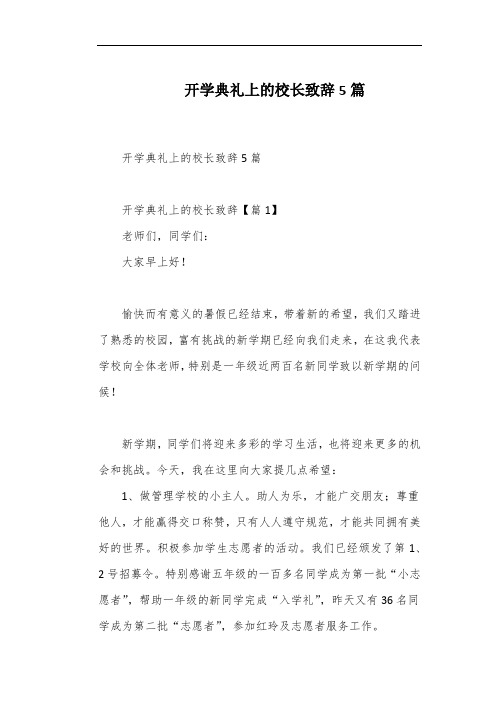 开学典礼上的校长致辞5篇

开学典礼上的校长致辞5篇

开学典礼上的校长致辞【篇1】

老师们，同学们：

大家早上好！

愉快而有意义的暑假已经结束，带着新的希望，我们又踏进了熟悉的校园，富有挑战的新学期已经向我们走来，在这我代表学校向全体老师，特别是一年级近两百名新同学致以新学期的问候！

新学期，同学们将迎来多彩的学习生活，也将迎来更多的机会和挑战。今天，我在这里向大家提几点希望：

1、做管理学校的小主人。助人为乐，才能广交朋友；尊重他人，才能赢得交口称赞，只有人人遵守规范，才能共同拥有美好的世界。积极参加学生志愿者的活动。我们已经颁发了第1、2号招募令。特别感谢五年级的一百多名同学成为第一批“小志愿者”，帮助一年级的新同学完成“入学礼”，昨天又有36名同学成为第二批“志愿者”，参加红玲及志愿者服务工作。